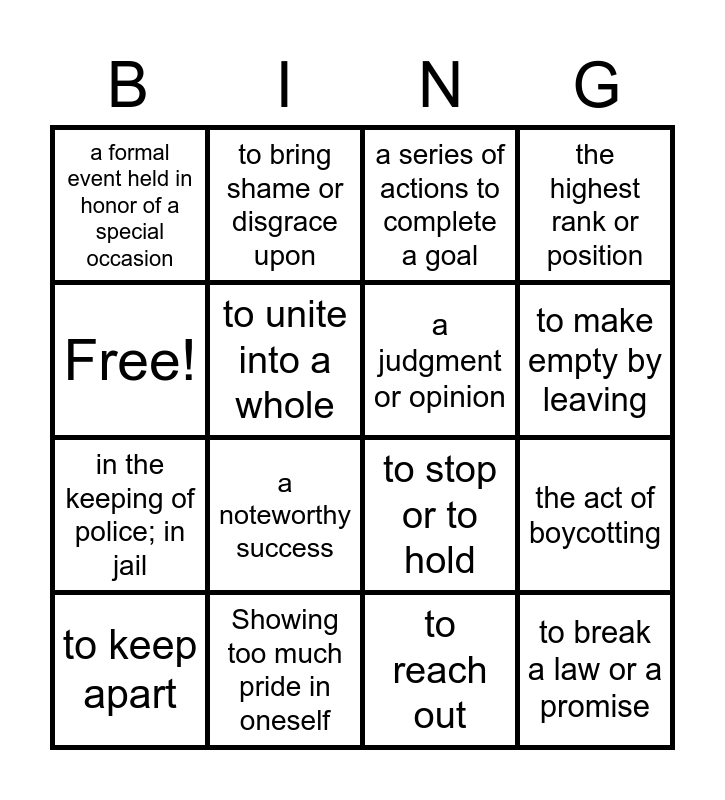 | B | I | N | G |
|---|---|---|---|
| a formal event held in honor of a special occasion | to bring shame or disgrace upon | a series of actions to complete a goal | the highest rank or position |
| Free! | to unite into a whole | a judgment or opinion | to make empty by leaving |
| in the keeping of police; in jail | a noteworthy success | to stop or to hold | the act of boycotting |
| to keep apart | Showing too much pride in oneself | to reach out | to break a law or a promise |